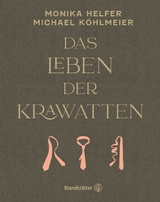 MONIKA HELFER
MICHAEL KÖHLMEIER

DAS LEBEN DER KRAWATTEN

Brandstätter